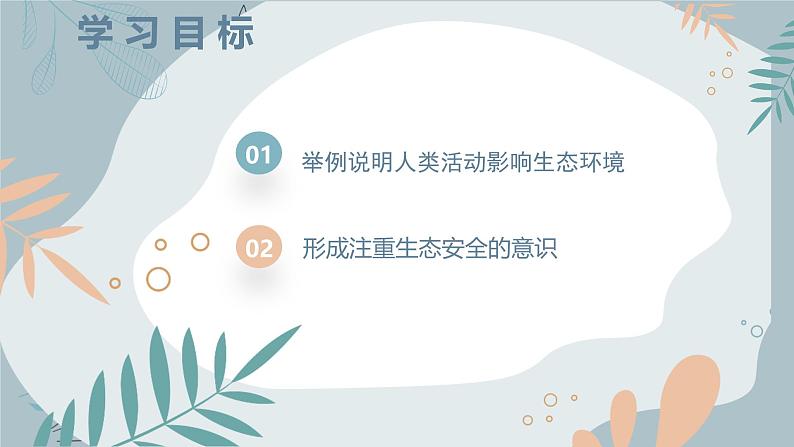 学习目标

01 举例说明人类活动影响生态环境

02 形成注重生态安全的意识